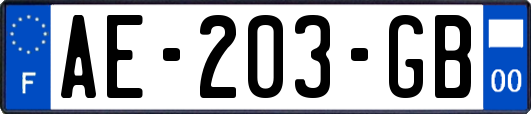 F AE-203-GB 00